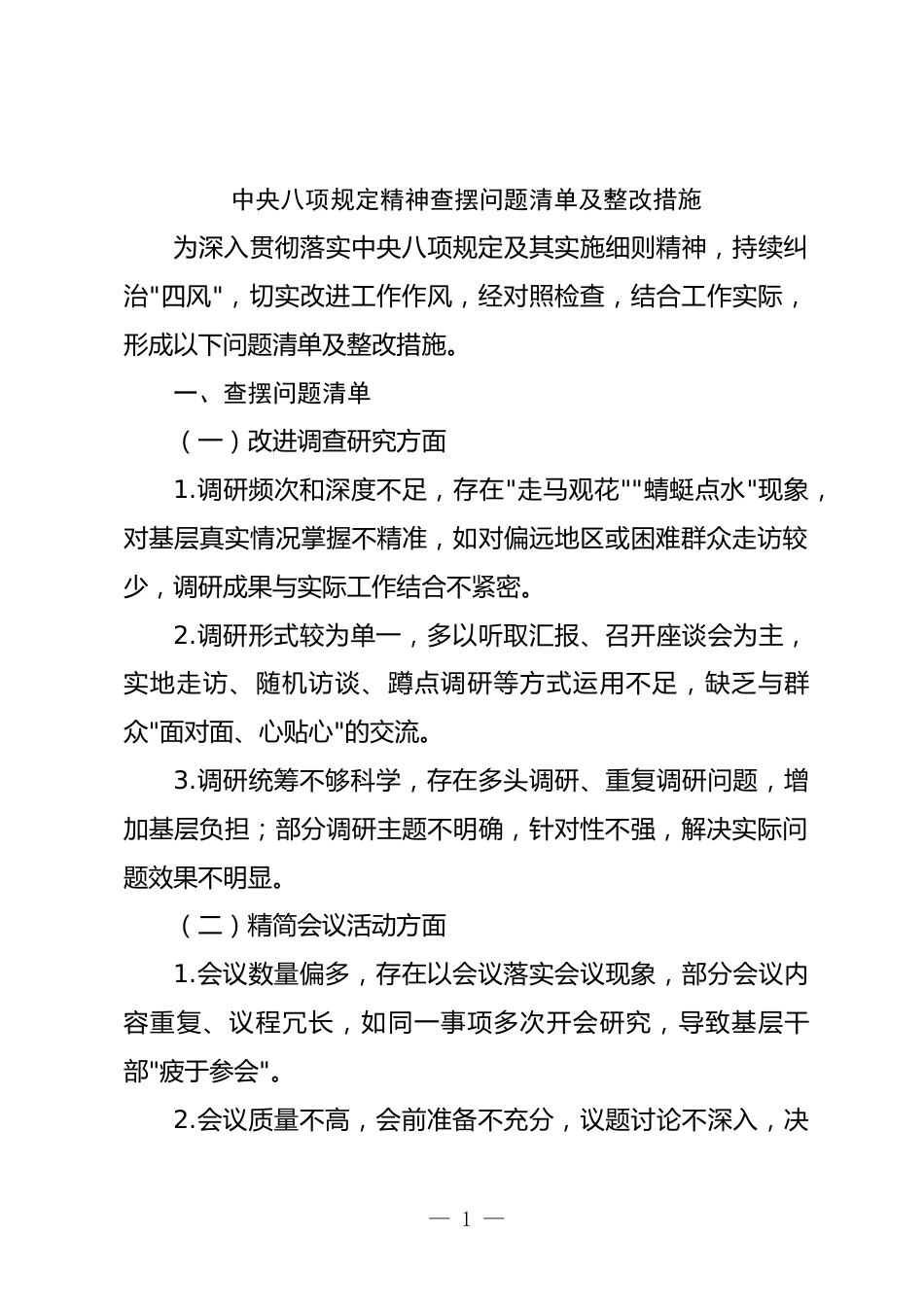 中央八项规定精神查摆问题清单及整改措施

为深入贯彻落实中央八项规定及其实施细则精神，持续纠治"四风"，切实改进工作作风，经对照检查，结合工作实际，形成以下问题清单及整改措施。

一、查摆问题清单

（一）改进调查研究方面

1.调研频次和深度不足，存在"走马观花""蜻蜓点水"现象，对基层真实情况掌握不精准，如对偏远地区或困难群众走访较少，调研成果与实际工作结合不紧密。

2.调研形式较为单一，多以听取汇报、召开座谈会为主，实地走访、随机访谈、蹲点调研等方式运用不足，缺乏与群众"面对面、心贴心"的交流。

3.调研统筹不够科学，存在多头调研、重复调研问题，增加基层负担；部分调研主题不明确，针对性不强，解决实际问题效果不明显。

（二）精简会议活动方面

1.会议数量偏多，存在以会议落实会议现象，部分会议内容重复、议程冗长，如同一事项多次开会研究，导致基层干部"疲于参会"。

2.会议质量不高，会前准备不充分，议题讨论不深入，决

— 1 —